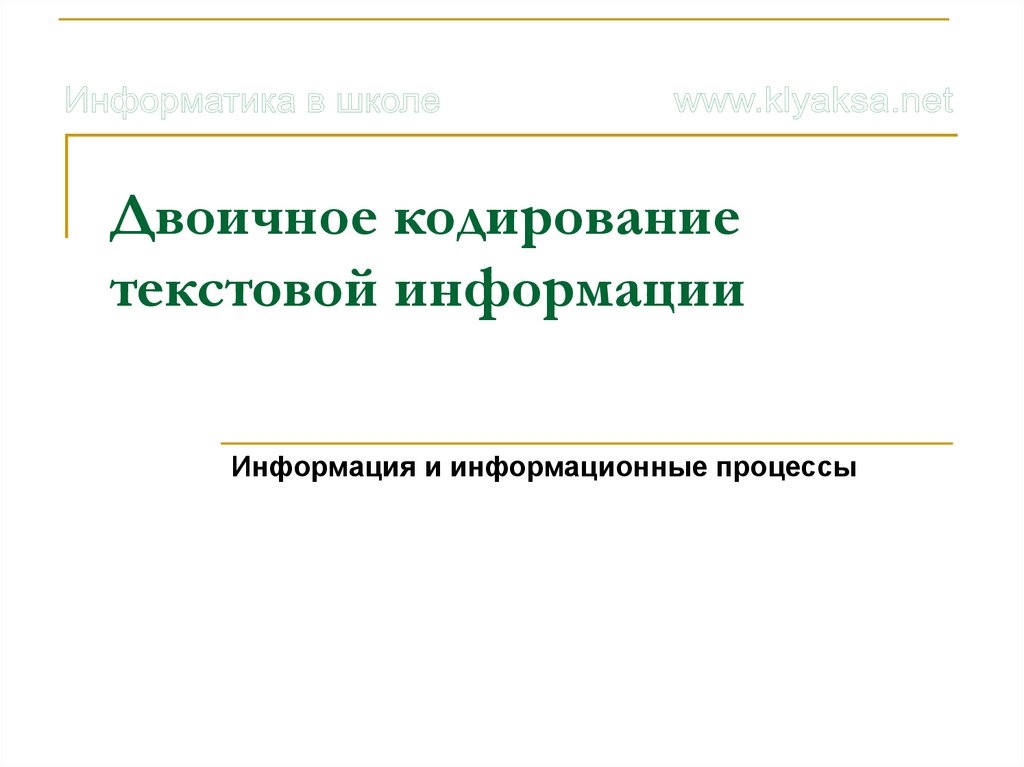 Информатика в школе www.klyaksa.net

Двоичное кодирование текстовой информации

Информация и информационные процессы